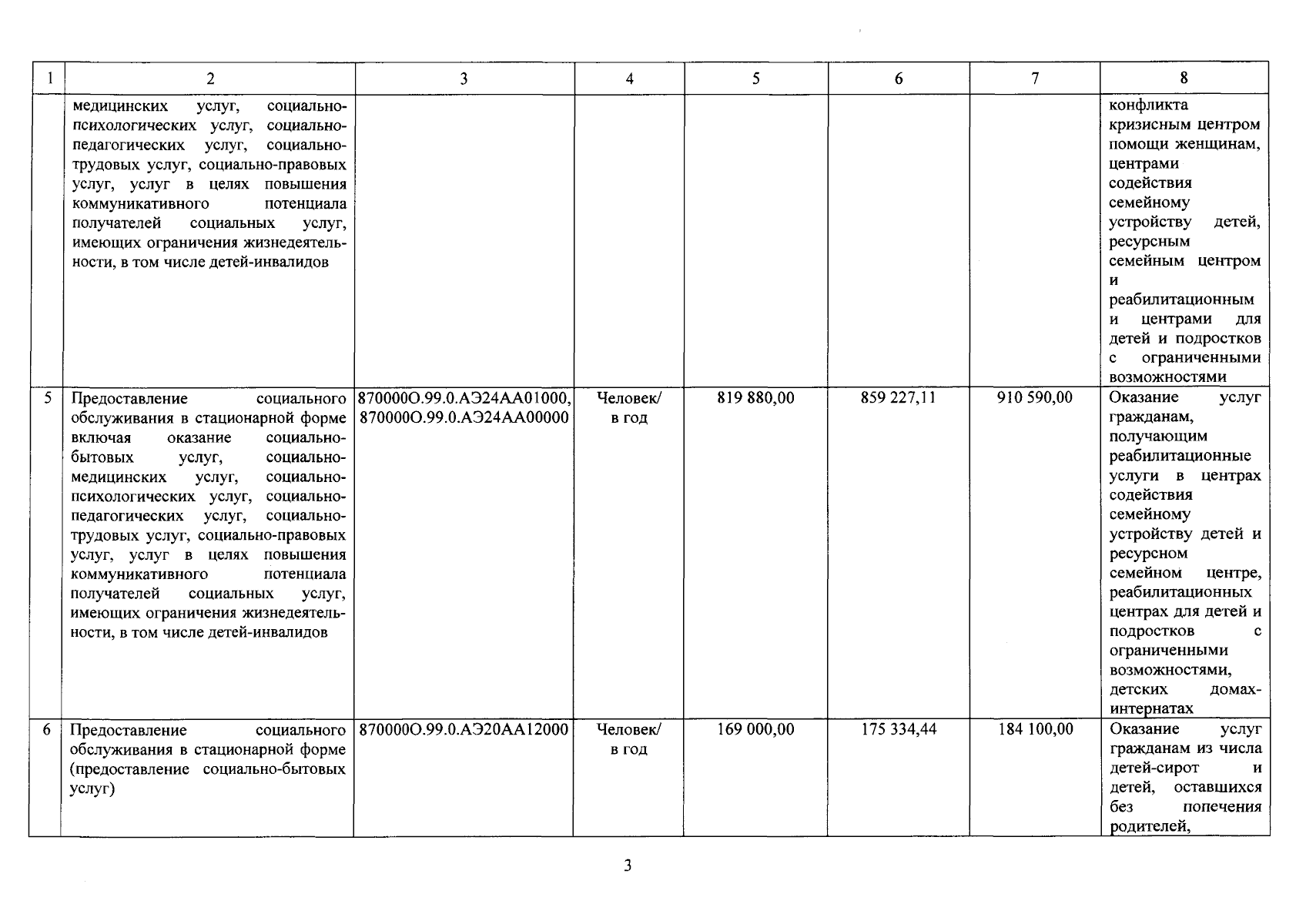 | 1 | 2 | 3 | 4 | 5 | 6 | 7 | 8 |
|---|---|---|---|---|---|---|---|
| | медицинских услуг, социально-психологических услуг, социально-педагогических услуг, социально-трудовых услуг, социально-правовых услуг, услуг в целях повышения коммуникативного потенциала получателей социальных услуг, имеющих ограничения жизнедеятельности, в том числе детей-инвалидов | | | | | | конфликта кризисным центром помощи женщинам, центрами содействия семейному устройству детей, ресурсным семейным центром и реабилитационным и центрами для детей и подростков с ограниченными возможностями |
| 5 | Предоставление социального обслуживания в стационарной форме включая оказание социально-бытовых услуг, социально-медицинских услуг, социально-психологических услуг, социально-педагогических услуг, социально-трудовых услуг, социально-правовых услуг, услуг в целях повышения коммуникативного потенциала получателей социальных услуг, имеющих ограничения жизнедеятельности, в том числе детей-инвалидов | 870000О.99.0.АЭ24АА01000, 870000О.99.0.АЭ24АА00000 | Человек/ в год | 819 880,00 | 859 227,11 | 910 590,00 | Оказание услуг гражданам, получающим реабилитационные услуги в центрах содействия семейному устройству детей и ресурсном семейном центре, реабилитационных центрах для детей и подростков с ограниченными возможностями, детских домах-интернатах |
| 6 | Предоставление социального обслуживания в стационарной форме (предоставление социально-бытовых услуг) | 870000О.99.0.АЭ20АА12000 | Человек/ в год | 169 000,00 | 175 334,44 | 184 100,00 | Оказание услуг гражданам из числа детей-сирот и детей, оставшихся без попечения родителей, |

3